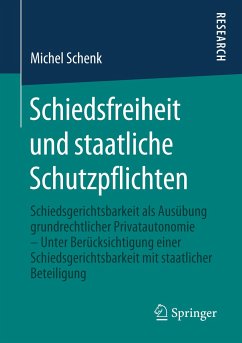 RESEARCH

Michel Schenk

Schiedsfreiheit und staatliche Schutzpflichten

Schiedsgerichtsbarkeit als Ausübung grundrechtlicher Privatautonomie – Unter Berücksichtigung einer Schiedsgerichtsbarkeit mit staatlicher Beteiligung

Springer